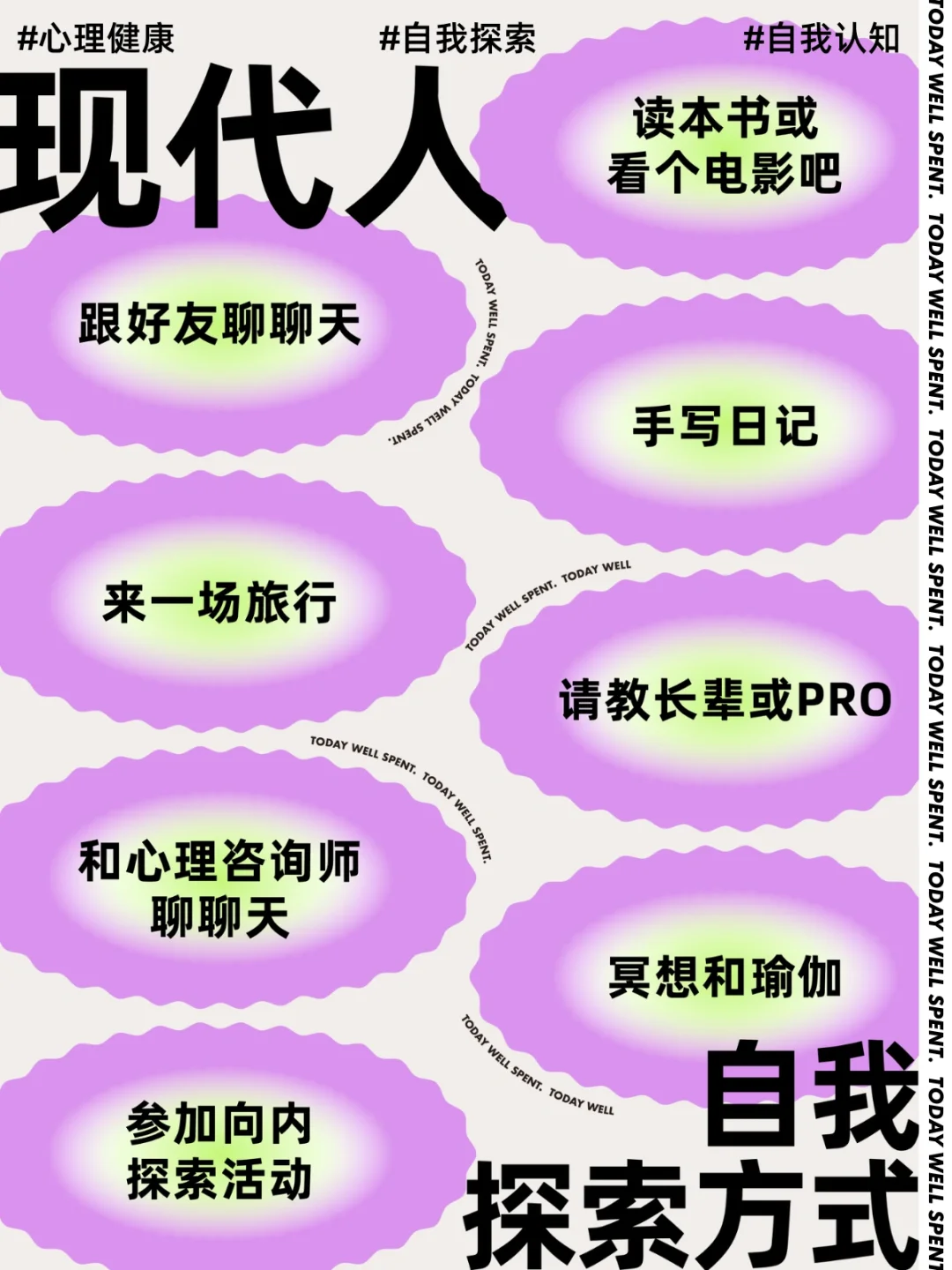 #心理健康 #自我探索 #自我认知

现代人

读本书或看个电影吧

跟好友聊聊天

TODAY WELL SPENT. TODAY WELL SPENT.

手写日记

来一场旅行

TODAY WELL SPENT. TODAY WELL

请教长辈或PRO

TODAY WELL SPENT. TODAY WELL SPENT.

和心理咨询师聊聊天

冥想和瑜伽

TODAY WELL SPENT. TODAY WELL

参加向内探索活动

自我探索方式

TODAY WELL SPENT. TODAY WELL SPENT. TODAY WELL SPENT. TODAY WELL SPENT. TODAY WELL SPENT. TODAY WELL SPENT.